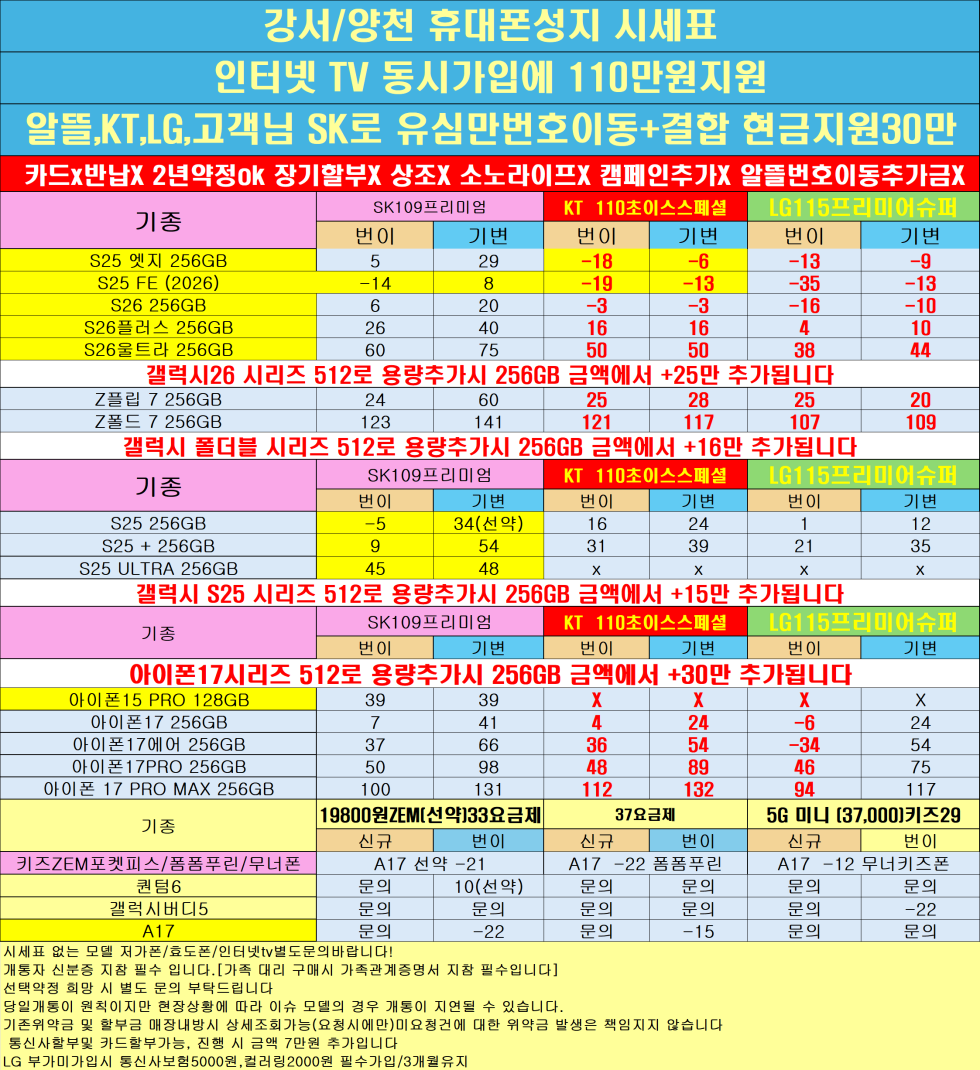 강서/양천 휴대폰성지 시세표

인터넷 TV 동시가입에 110만원지원

알뜰,KT,LG,고객님 SK로 유심만번호이동+결합 현금지원30만

카드x반납X 2년약정ok 장기할부X 상조X 소노라이프X 캠페인추가X 알뜰번호이동추가금X

| 기종 | SK109프리미엄 | | KT 110초이스스페셜 | | LG115프리미어슈퍼 | |
|---|---|---|---|---|---|---|
| | 번이 | 기변 | 번이 | 기변 | 번이 | 기변 |
| S25 엣지 256GB | 5 | 29 | -18 | -6 | -13 | -9 |
| S25 FE (2026) | -14 | 8 | -19 | -13 | -35 | -13 |
| S26 256GB | 6 | 20 | -3 | -3 | -16 | -10 |
| S26플러스 256GB | 26 | 40 | 16 | 16 | 4 | 10 |
| S26울트라 256GB | 60 | 75 | 50 | 50 | 38 | 44 |

갤럭시26 시리즈 512로 용량추가시 256GB 금액에서 +25만 추가됩니다

| Z플립 7 256GB | 24 | 60 | 25 | 28 | 25 | 20 |
|---|---|---|---|---|---|---|
| Z폴드 7 256GB | 123 | 141 | 121 | 117 | 107 | 109 |

갤럭시 폴더블 시리즈 512로 용량추가시 256GB 금액에서 +16만 추가됩니다

| 기종 | SK109프리미엄 | | KT 110초이스스페셜 | | LG115프리미어슈퍼 | |
|---|---|---|---|---|---|---|
| | 번이 | 기변 | 번이 | 기변 | 번이 | 기변 |
| S25 256GB | -5 | 34(선약) | 16 | 24 | 1 | 12 |
| S25 + 256GB | 9 | 54 | 31 | 39 | 21 | 35 |
| S25 ULTRA 256GB | 45 | 48 | x | x | x | x |

갤럭시 S25 시리즈 512로 용량추가시 256GB 금액에서 +15만 추가됩니다

| 기종 | SK109프리미엄 | | KT 110초이스스페셜 | | LG115프리미어슈퍼 | |
|---|---|---|---|---|---|---|
| | 번이 | 기변 | 번이 | 기변 | 번이 | 기변 |

아이폰17시리즈 512로 용량추가시 256GB 금액에서 +30만 추가됩니다

| 아이폰15 PRO 128GB | 39 | 39 | X | X | X | X |
|---|---|---|---|---|---|---|
| 아이폰17 256GB | 7 | 41 | 4 | 24 | -6 | 24 |
| 아이폰17에어 256GB | 37 | 66 | 36 | 54 | -34 | 54 |
| 아이폰17PRO 256GB | 50 | 98 | 48 | 89 | 46 | 75 |
| 아이폰 17 PRO MAX 256GB | 100 | 131 | 112 | 132 | 94 | 117 |

| 기종 | 19800원ZEM(선약)33요금제 | | 37요금제 | | 5G 미니 (37,000)키즈29 | |
|---|---|---|---|---|---|---|
| | 신규 | 번이 | 신규 | 번이 | 신규 | 번이 |
| 키즈ZEM포켓피스/폼폼푸린/무너폰 | A17 선약 -21 | | A17 -22 폼폼푸린 | | A17 -12 무너키즈폰 | |
| 퀀텀6 | 문의 | 10(선약) | 문의 | 문의 | 문의 | 문의 |
| 갤럭시버디5 | 문의 | 문의 | 문의 | 문의 | 문의 | -22 |
| A17 | 문의 | -22 | 문의 | -15 | 문의 | 문의 |

시세표 없는 모델 저가폰/효도폰/인터넷tv별도문의바랍니다!
개통자 신분증 지참 필수 입니다.[가족 대리 구매시 가족관계증명서 지참 필수입니다]
선택약정 희망 시 별도 문의 부탁드립니다
당일개통이 원칙이지만 현장상황에 따라 이슈 모델의 경우 개통이 지연될 수 있습니다.
기존위약금 및 할부금 매장내방시 상세조회가능(요청시에만)미요청건에 대한 위약금 발생은 책임지지 않습니다
통신사할부및 카드할부가능, 진행 시 금액 7만원 추가됩니다
LG 부가미가입시 통신사보험5000원,컬러링2000원 필수가입/3개월유지